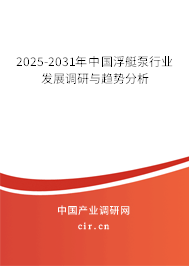 2025-2031年中国浮艇泵行业发展调研与趋势分析

中国产业调研网

cir.cn